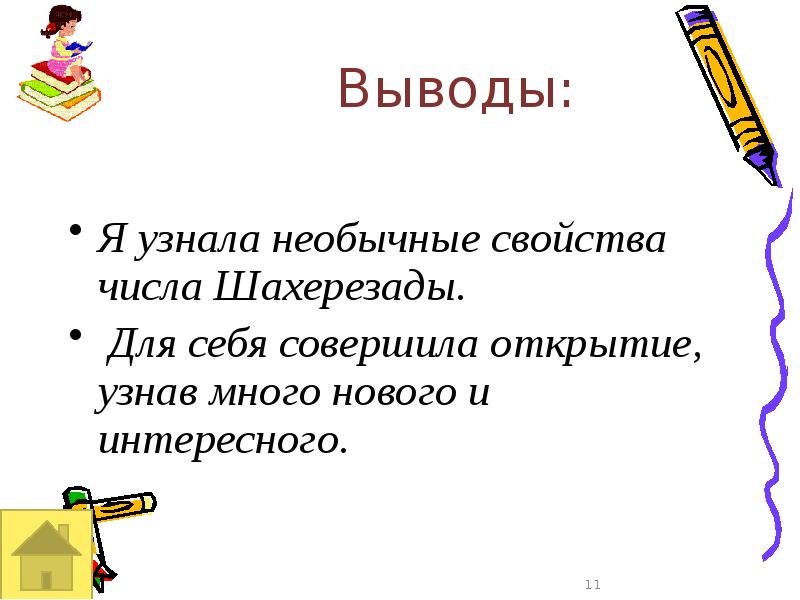 Выводы:

• Я узнала необычные свойства числа Шахерезады.

• Для себя совершила открытие, узнав много нового и интересного.

11